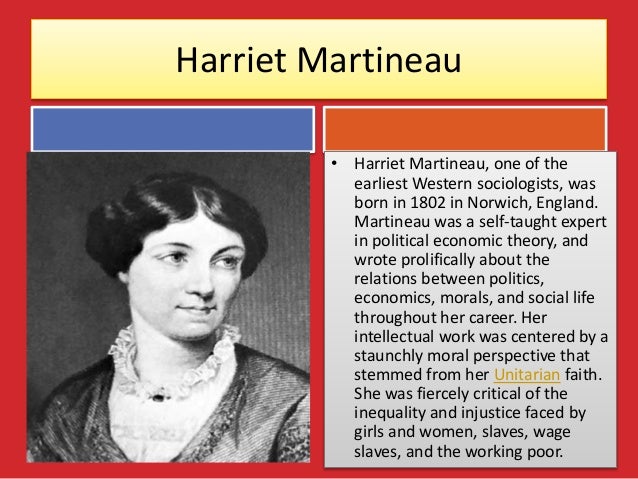 Harriet Martineau

• Harriet Martineau, one of the earliest Western sociologists, was born in 1802 in Norwich, England. Martineau was a self-taught expert in political economic theory, and wrote prolifically about the relations between politics, economics, morals, and social life throughout her career. Her intellectual work was centered by a staunchly moral perspective that stemmed from her Unitarian faith. She was fiercely critical of the inequality and injustice faced by girls and women, slaves, wage slaves, and the working poor.